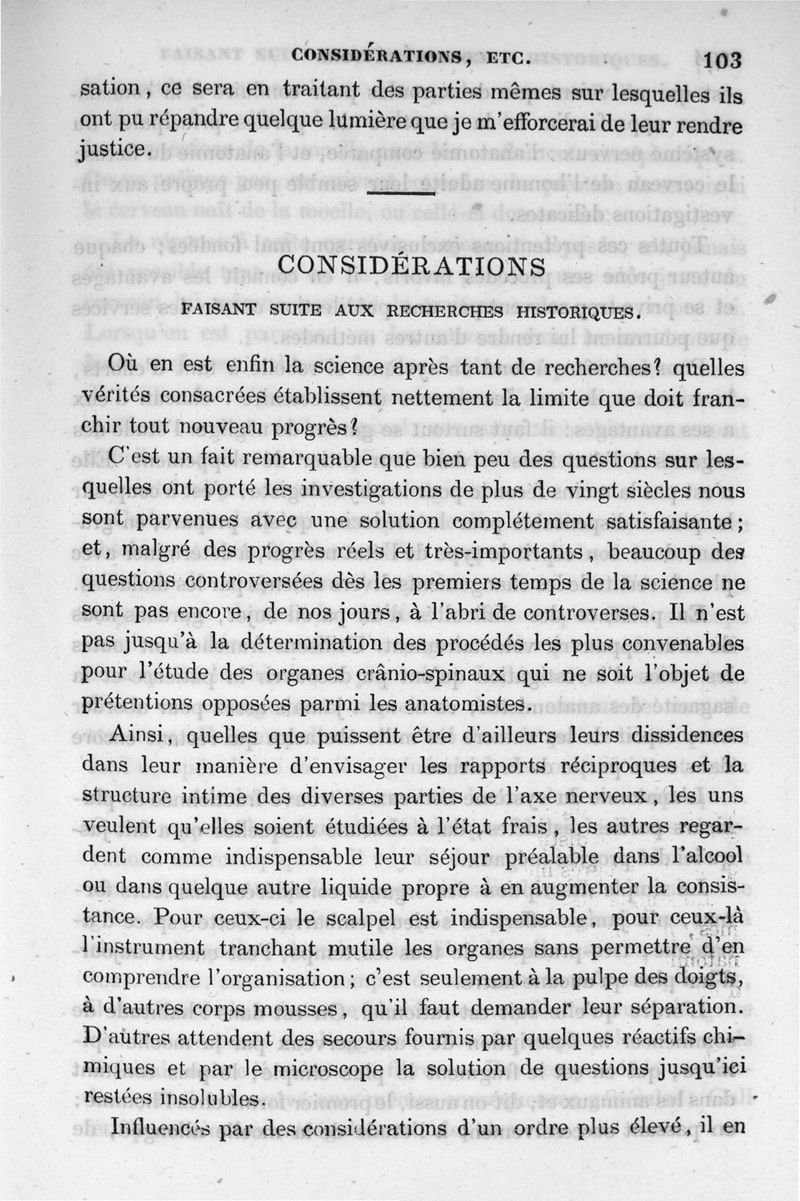 CONSIDÉRATIONS, ETC. 103

sation, ce sera en traitant des parties mêmes sur lesquelles ils ont pu répandre quelque lumière que je m'efforcerai de leur rendre justice.

CONSIDÉRATIONS

FAISANT SUITE AUX RECHERCHES HISTORIQUES.

Où en est enfin la science après tant de recherches? quelles vérités consacrées établissent nettement la limite que doit franchir tout nouveau progrès?

C'est un fait remarquable que bien peu des questions sur lesquelles ont porté les investigations de plus de vingt siècles nous sont parvenues avec une solution complétement satisfaisante; et, malgré des progrès réels et très-importants, beaucoup des questions controversées dès les premiers temps de la science ne sont pas encore, de nos jours, à l'abri de controverses. Il n'est pas jusqu'à la détermination des procédés les plus convenables pour l'étude des organes crânio-spinaux qui ne soit l'objet de prétentions opposées parmi les anatomistes.

Ainsi, quelles que puissent être d'ailleurs leurs dissidences dans leur manière d'envisager les rapports réciproques et la structure intime des diverses parties de l'axe nerveux, les uns veulent qu'elles soient étudiées à l'état frais, les autres regardent comme indispensable leur séjour préalable dans l'alcool ou dans quelque autre liquide propre à en augmenter la consistance. Pour ceux-ci le scalpel est indispensable, pour ceux-là l'instrument tranchant mutile les organes sans permettre d'en comprendre l'organisation; c'est seulement à la pulpe des doigts, à d'autres corps mousses, qu'il faut demander leur séparation. D'autres attendent des secours fournis par quelques réactifs chimiques et par le microscope la solution de questions jusqu'ici restées insolubles.

Influencés par des considérations d'un ordre plus élevé, il en